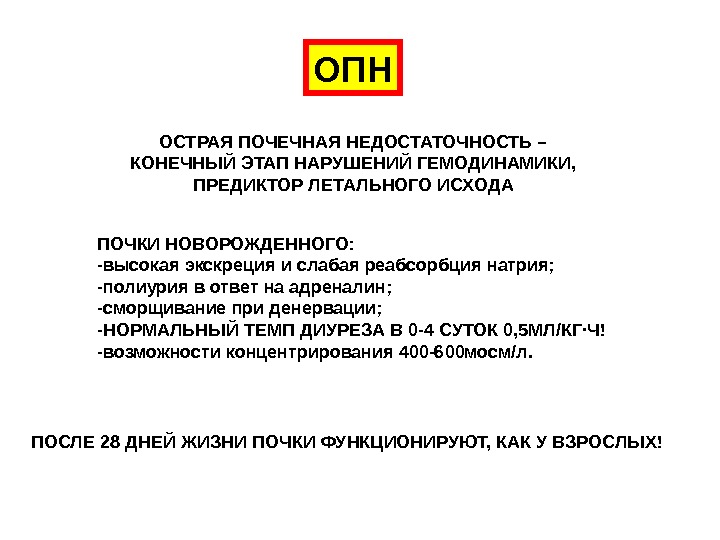 ОПН

ОСТРАЯ ПОЧЕЧНАЯ НЕДОСТАТОЧНОСТЬ – КОНЕЧНЫЙ ЭТАП НАРУШЕНИЙ ГЕМОДИНАМИКИ, ПРЕДИКТОР ЛЕТАЛЬНОГО ИСХОДА

ПОЧКИ НОВОРОЖДЕННОГО:
-высокая экскреция и слабая реабсорбция натрия;
-полиурия в ответ на адреналин;
-сморщивание при денервации;
-НОРМАЛЬНЫЙ ТЕМП ДИУРЕЗА В 0-4 СУТОК 0,5МЛ/КГ·Ч!
-возможности концентрирования 400-600мосм/л.

ПОСЛЕ 28 ДНЕЙ ЖИЗНИ ПОЧКИ ФУНКЦИОНИРУЮТ, КАК У ВЗРОСЛЫХ!